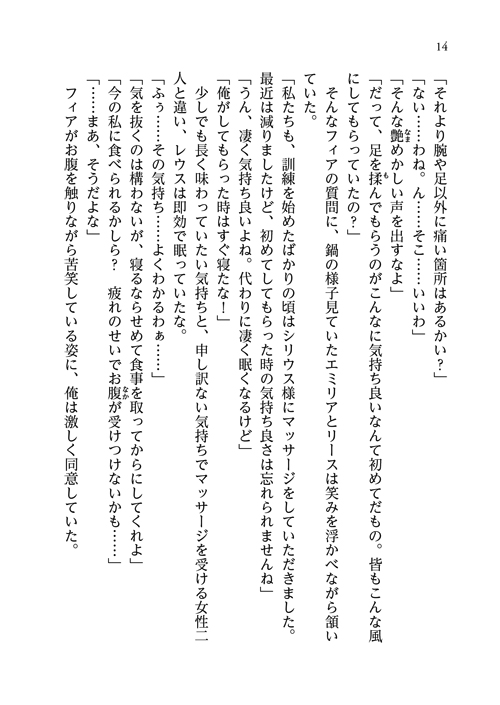 14

「それより腕や足以外に痛い箇所はあるかい？」

「ない……わね。ん……そこ……いいわ」

「そんな艶めかしい声を出すなよ」

「だって、足を揉んでもらうのがこんなに気持ち良いなんて初めてだもの。皆もこんな風にしてもらっていたの？」

そんなフィアの質問に、鍋の様子見ていたエミリアとリースは笑みを浮かべながら頷いていた。

「私たちも、訓練を始めたばかりの頃はシリウス様にマッサージをしていただきました。最近は減りましたけど、初めてしてもらった時の気持ち良さは忘れられませんね」

「うん、凄く気持ち良いよね。代わりに凄く眠くなるけど」

「俺がしてもらった時はすぐ寝たな！」

少しでも長く味わっていたい気持ちと、申し訳ない気持ちでマッサージを受ける女性二人と違い、レウスは即効で眠っていたな。

「ふぅ……その気持ち……よくわかるわぁ……」

「気を抜くのは構わないが、寝るならせめて食事を取ってからにしてくれよ」

「今の私に食べられるかしら？　疲れのせいでお腹が受けつけないかも……」

「……まあ、そうだよな」

フィアがお腹を触りながら苦笑している姿に、俺は激しく同意していた。